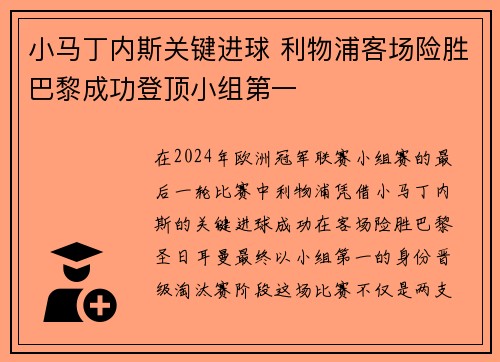 小马丁内斯关键进球 利物浦客场险胜巴黎成功登顶小组第一

在2024年欧洲冠军联赛小组赛的最后一轮比赛中利物浦凭借小马丁内斯的关键进球成功在客场险胜巴黎圣日耳曼最终以小组第一的身份晋级淘汰赛阶段这场比赛不仅是两支